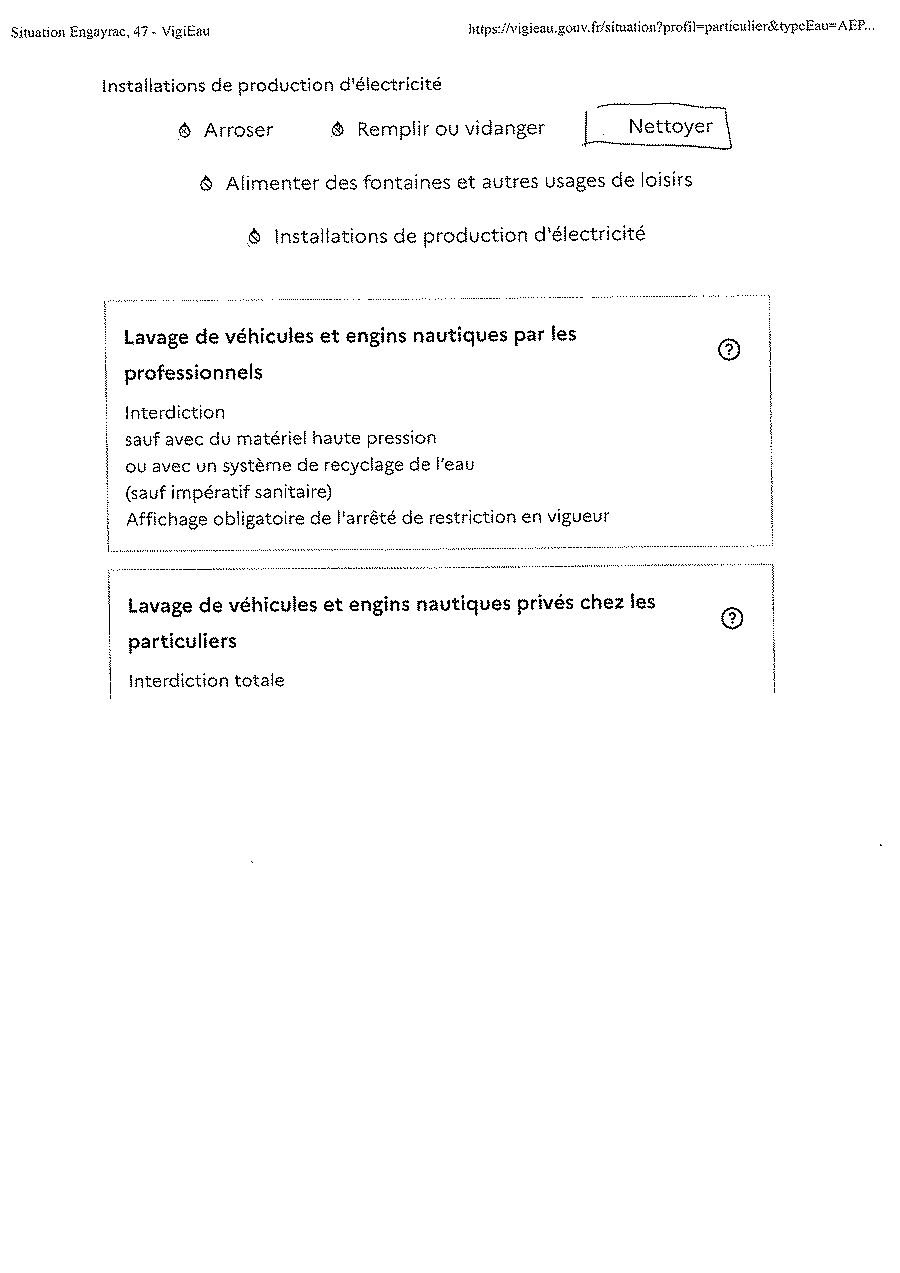 Situation Engayrac, 47 - VigiEau

https://vigieau.gouv.fr/situation?profil=particulier&typeEau=AEP...

Installations de production d'électricité

Arroser Remplir ou vidanger Nettoyer

Alimenter des fontaines et autres usages de loisirs

Installations de production d'électricité

Lavage de véhicules et engins nautiques par les professionnels

?

Interdiction
sauf avec du matériel haute pression
ou avec un système de recyclage de l'eau
(sauf impératif sanitaire)
Affichage obligatoire de l'arrêté de restriction en vigueur

Lavage de véhicules et engins nautiques privés chez les particuliers

?

Interdiction totale